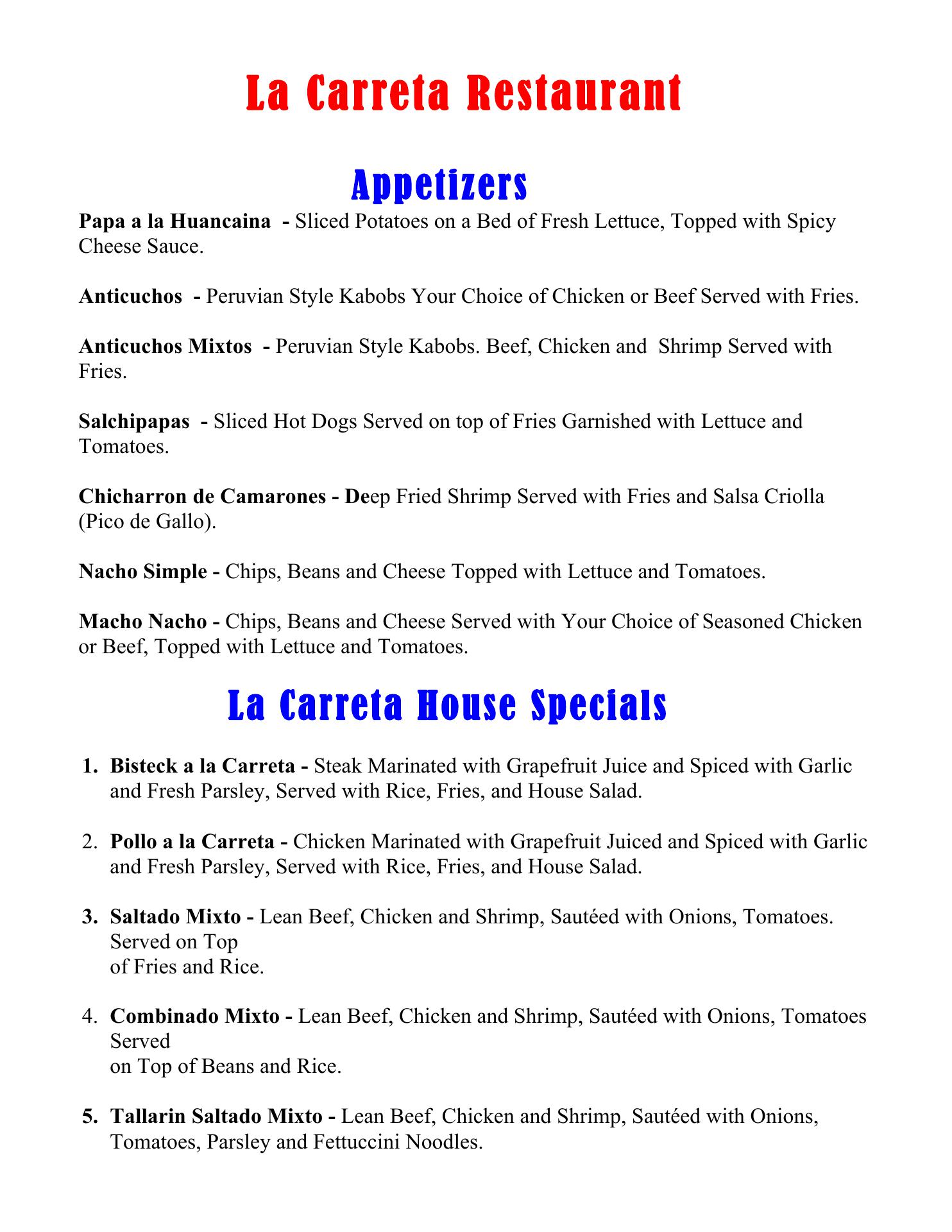 La Carreta Restaurant

Appetizers

Papa a la Huancaina - Sliced Potatoes on a Bed of Fresh Lettuce, Topped with Spicy Cheese Sauce.

Anticuchos - Peruvian Style Kabobs Your Choice of Chicken or Beef Served with Fries.

Anticuchos Mixtos - Peruvian Style Kabobs. Beef, Chicken and Shrimp Served with Fries.

Salchipapas - Sliced Hot Dogs Served on top of Fries Garnished with Lettuce and Tomatoes.

Chicharron de Camarones - Deep Fried Shrimp Served with Fries and Salsa Criolla (Pico de Gallo).

Nacho Simple - Chips, Beans and Cheese Topped with Lettuce and Tomatoes.

Macho Nacho - Chips, Beans and Cheese Served with Your Choice of Seasoned Chicken or Beef, Topped with Lettuce and Tomatoes.

La Carreta House Specials

1. Bisteck a la Carreta - Steak Marinated with Grapefruit Juice and Spiced with Garlic and Fresh Parsley, Served with Rice, Fries, and House Salad.

2. Pollo a la Carreta - Chicken Marinated with Grapefruit Juiced and Spiced with Garlic and Fresh Parsley, Served with Rice, Fries, and House Salad.

3. Saltado Mixto - Lean Beef, Chicken and Shrimp, Sautéed with Onions, Tomatoes. Served on Top of Fries and Rice.

4. Combinado Mixto - Lean Beef, Chicken and Shrimp, Sautéed with Onions, Tomatoes Served on Top of Beans and Rice.

5. Tallarin Saltado Mixto - Lean Beef, Chicken and Shrimp, Sautéed with Onions, Tomatoes, Parsley and Fettuccini Noodles.